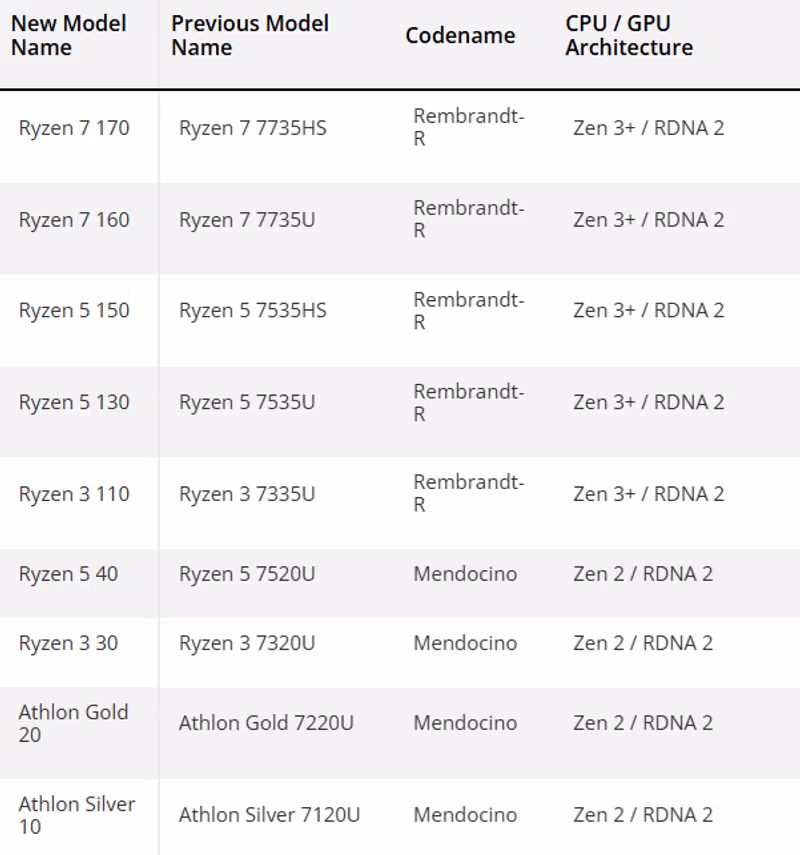 | New Model Name | Previous Model Name | Codename | CPU / GPU Architecture |
|---|---|---|---|
| Ryzen 7 170 | Ryzen 7 7735HS | Rembrandt-R | Zen 3+ / RDNA 2 |
| Ryzen 7 160 | Ryzen 7 7735U | Rembrandt-R | Zen 3+ / RDNA 2 |
| Ryzen 5 150 | Ryzen 5 7535HS | Rembrandt-R | Zen 3+ / RDNA 2 |
| Ryzen 5 130 | Ryzen 5 7535U | Rembrandt-R | Zen 3+ / RDNA 2 |
| Ryzen 3 110 | Ryzen 3 7335U | Rembrandt-R | Zen 3+ / RDNA 2 |
| Ryzen 5 40 | Ryzen 5 7520U | Mendocino | Zen 2 / RDNA 2 |
| Ryzen 3 30 | Ryzen 3 7320U | Mendocino | Zen 2 / RDNA 2 |
| Athlon Gold 20 | Athlon Gold 7220U | Mendocino | Zen 2 / RDNA 2 |
| Athlon Silver 10 | Athlon Silver 7120U | Mendocino | Zen 2 / RDNA 2 |